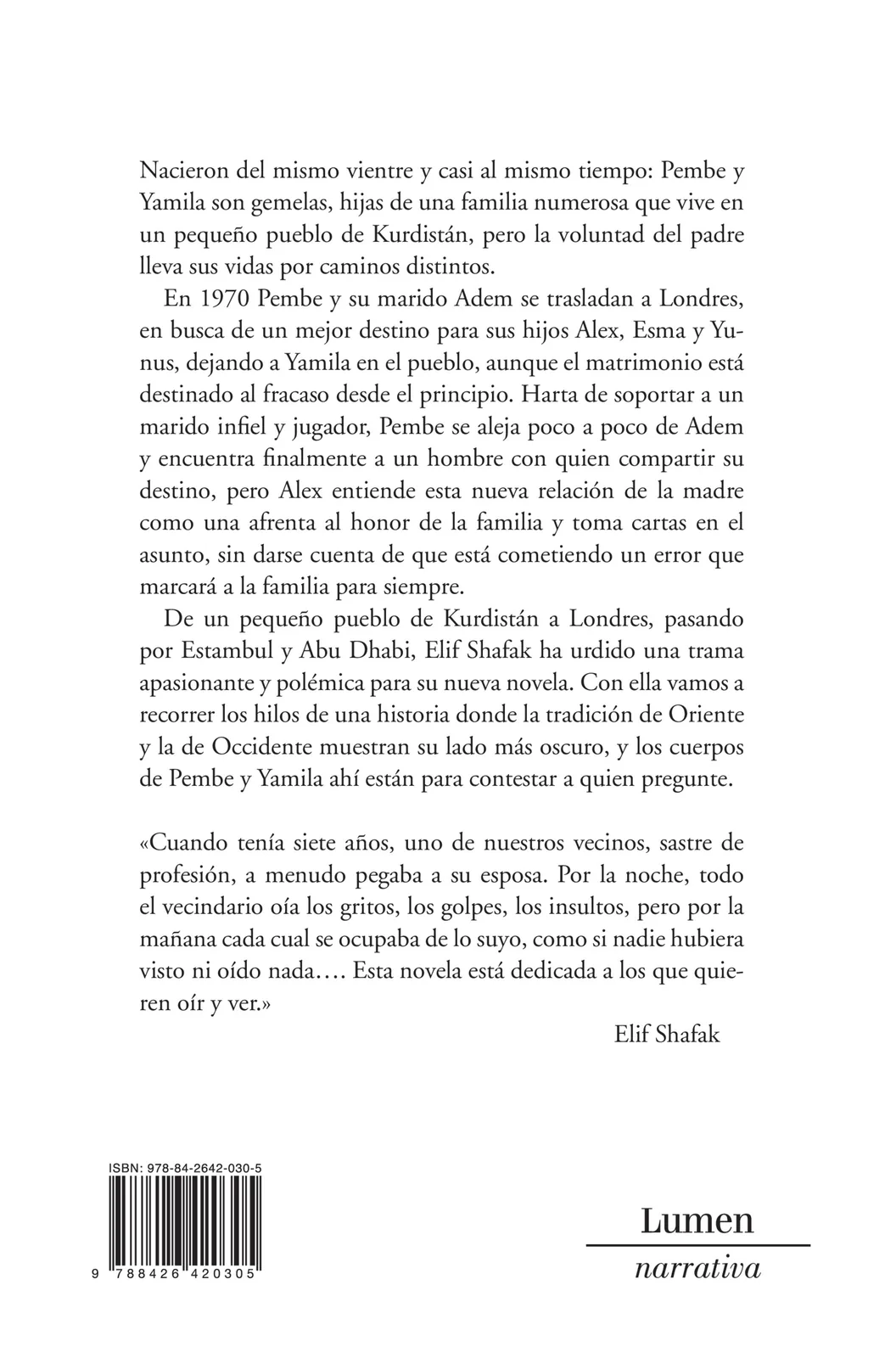 Nacieron del mismo vientre y casi al mismo tiempo: Pembe y Yamila son gemelas, hijas de una familia numerosa que vive en un pequeño pueblo de Kurdistán, pero la voluntad del padre lleva sus vidas por caminos distintos.

En 1970 Pembe y su marido Adem se trasladan a Londres, en busca de un mejor destino para sus hijos Alex, Esma y Yunus, dejando a Yamila en el pueblo, aunque el matrimonio está destinado al fracaso desde el principio. Harta de soportar a un marido infiel y jugador, Pembe se aleja poco a poco de Adem y encuentra finalmente a un hombre con quien compartir su destino, pero Alex entiende esta nueva relación de la madre como una afrenta al honor de la familia y toma cartas en el asunto, sin darse cuenta de que está cometiendo un error que marcará a la familia para siempre.

De un pequeño pueblo de Kurdistán a Londres, pasando por Estambul y Abu Dhabi, Elif Shafak ha urdido una trama apasionante y polémica para su nueva novela. Con ella vamos a recorrer los hilos de una historia donde la tradición de Oriente y la de Occidente muestran su lado más oscuro, y los cuerpos de Pembe y Yamila ahí están para contestar a quien pregunte.

«Cuando tenía siete años, uno de nuestros vecinos, sastre de profesión, a menudo pegaba a su esposa. Por la noche, todo el vecindario oía los gritos, los golpes, los insultos, pero por la mañana cada cual se ocupaba de lo suyo, como si nadie hubiera visto ni oído nada…. Esta novela está dedicada a los que quieren oír y ver.»

Elif Shafak

ISBN: 978-84-2642-030-5

9 788426 420305

Lumen
narrativa